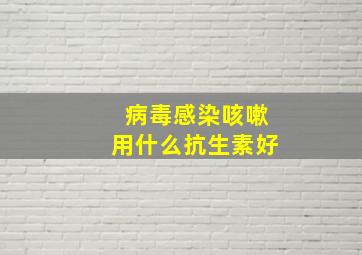 病毒感染咳嗽
用什么抗生素好